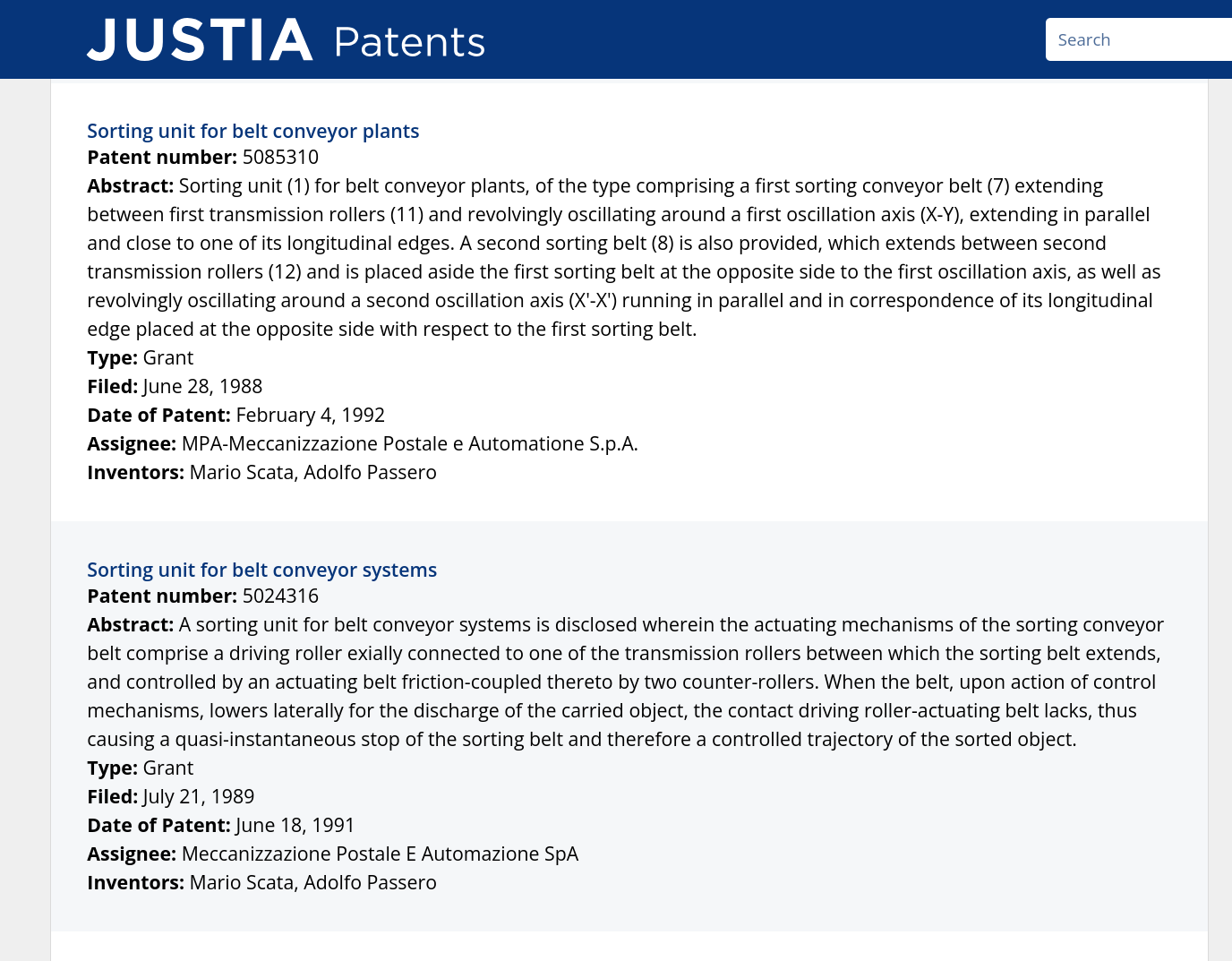 JUSTIA Patents

Search

Sorting unit for belt conveyor plants

**Patent number:** 5085310

**Abstract:** Sorting unit (1) for belt conveyor plants, of the type comprising a first sorting conveyor belt (7) extending between first transmission rollers (11) and revolvingly oscillating around a first oscillation axis (X-Y), extending in parallel and close to one of its longitudinal edges. A second sorting belt (8) is also provided, which extends between second transmission rollers (12) and is placed aside the first sorting belt at the opposite side to the first oscillation axis, as well as revolvingly oscillating around a second oscillation axis (X'-X') running in parallel and in correspondence of its longitudinal edge placed at the opposite side with respect to the first sorting belt.

**Type:** Grant

**Filed:** June 28, 1988

**Date of Patent:** February 4, 1992

**Assignee:** MPA-Meccanizzazione Postale e Automatione S.p.A.

**Inventors:** Mario Scata, Adolfo Passero

Sorting unit for belt conveyor systems

**Patent number:** 5024316

**Abstract:** A sorting unit for belt conveyor systems is disclosed wherein the actuating mechanisms of the sorting conveyor belt comprise a driving roller exially connected to one of the transmission rollers between which the sorting belt extends, and controlled by an actuating belt friction-coupled thereto by two counter-rollers. When the belt, upon action of control mechanisms, lowers laterally for the discharge of the carried object, the contact driving roller-actuating belt lacks, thus causing a quasi-instantaneous stop of the sorting belt and therefore a controlled trajectory of the sorted object.

**Type:** Grant

**Filed:** July 21, 1989

**Date of Patent:** June 18, 1991

**Assignee:** Meccanizzazione Postale E Automazione SpA

**Inventors:** Mario Scata, Adolfo Passero